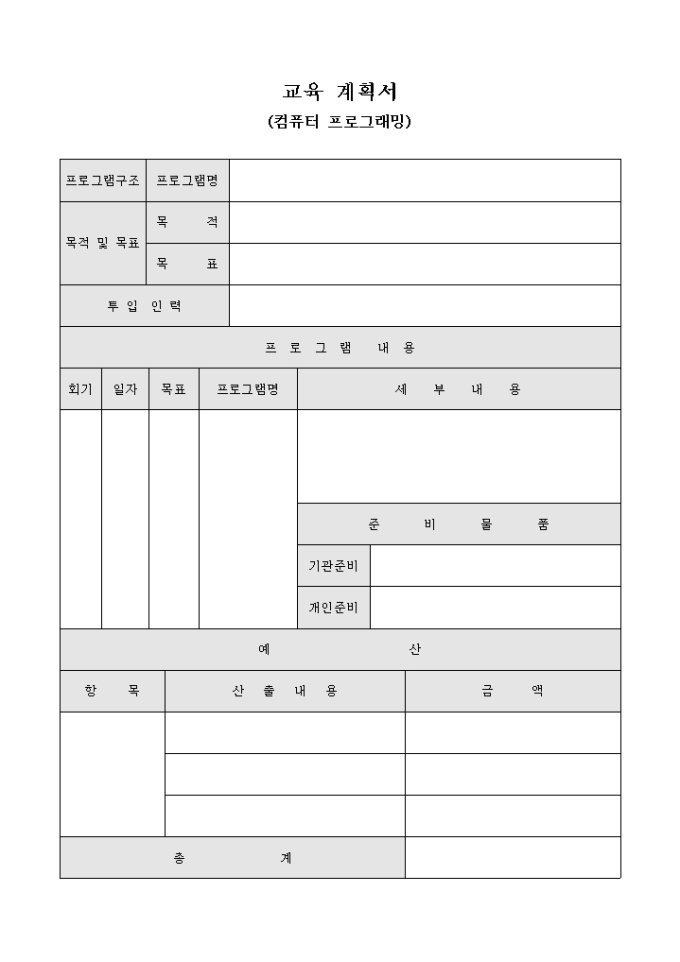 교육 계획서
(컴퓨터 프로그래밍)

| 프로그램구조 | 프로그램명 | |
|---|---|---|
| 목적 및 목표 | 목 적 | |
| | 목 표 | |
| 투 입 인 력 | | |

프 로 그 램 내 용

| 회기 | 일자 | 목표 | 프로그램명 | 세 부 내 용 | |
|---|---|---|---|---|---|
| | | | | | |
| | | | | 준 비 물 품 | |
| | | | | 기관준비 | |
| | | | | 개인준비 | |

예 산

| 항 목 | 산 출 내 용 | 금 액 |
|---|---|---|
| | | |
| | | |
| | | |
| 총 계 | | |